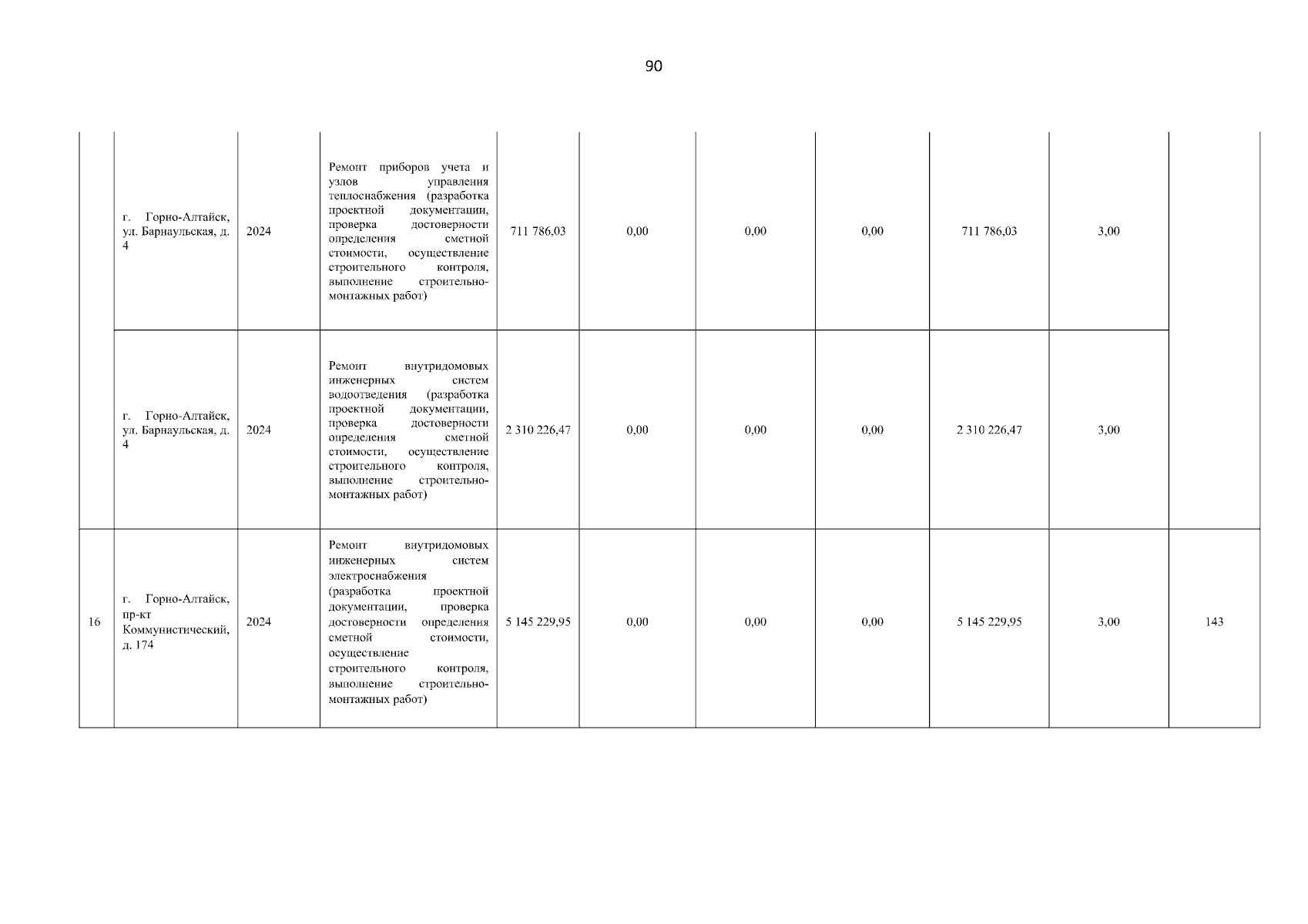 90

| | | | | | | | | | | |
|---|---|---|---|---|---|---|---|---|---|---|
| | г. Горно-Алтайск, ул. Барнаульская, д. 4 | 2024 | Ремонт приборов учета и узлов управления теплоснабжения (разработка проектной документации, проверка достоверности определения сметной стоимости, осуществление строительного контроля, выполнение строительно-монтажных работ) | 711 786,03 | 0,00 | 0,00 | 0,00 | 711 786,03 | 3,00 | |
| | г. Горно-Алтайск, ул. Барнаульская, д. 4 | 2024 | Ремонт внутридомовых инженерных систем водоотведения (разработка проектной документации, проверка достоверности определения сметной стоимости, осуществление строительного контроля, выполнение строительно-монтажных работ) | 2 310 226,47 | 0,00 | 0,00 | 0,00 | 2 310 226,47 | 3,00 | |
| 16 | г. Горно-Алтайск, пр-кт Коммунистический, д. 174 | 2024 | Ремонт внутридомовых инженерных систем электроснабжения (разработка проектной документации, проверка достоверности определения сметной стоимости, осуществление строительного контроля, выполнение строительно-монтажных работ) | 5 145 229,95 | 0,00 | 0,00 | 0,00 | 5 145 229,95 | 3,00 | 143 |